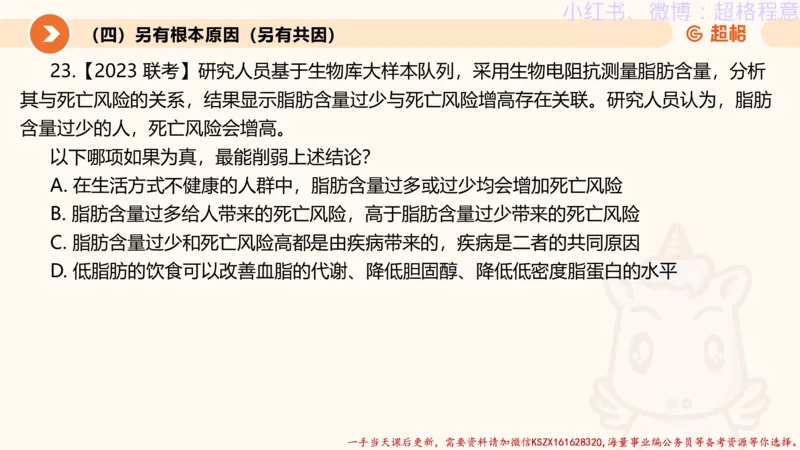 小红书、微博：超格程意

（四）另有根本原因（另有共因）

超格

23.【2023 联考】研究人员基于生物库大样本队列，采用生物电阻抗测量脂肪含量，分析其与死亡风险的关系，结果显示脂肪含量过少与死亡风险增高存在关联。研究人员认为，脂肪含量过少的人，死亡风险会增高。

以下哪项如果为真，最能削弱上述结论？

A. 在生活方式不健康的人群中，脂肪含量过多或过少均会增加死亡风险

B. 脂肪含量过多给人带来的死亡风险，高于脂肪含量过少带来的死亡风险

C. 脂肪含量过少和死亡风险高都是由疾病带来的，疾病是二者的共同原因

D. 低脂肪的饮食可以改善血脂的代谢、降低胆固醇、降低低密度脂蛋白的水平

一手当天课后更新，需要资料请加微信KSZX161628320,海量事业编公务员等备考资源等你选择。